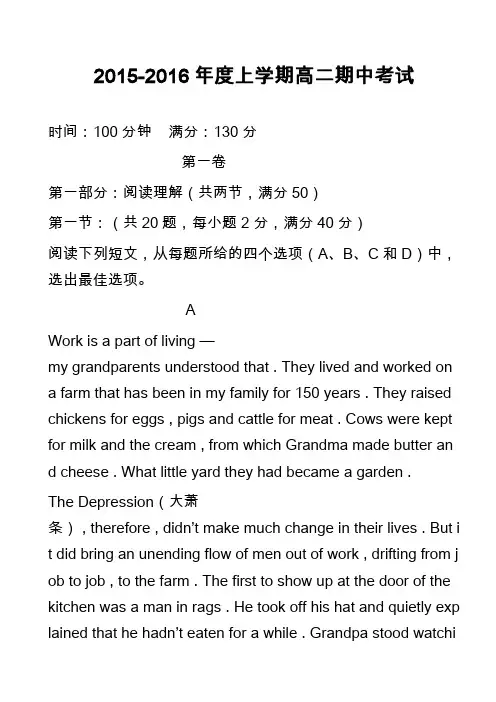 2015-2016 年度上学期高二期中考试

时间：100 分钟　满分：130 分

第一卷

第一部分：阅读理解（共两节，满分 50）

第一节：（共 20 题，每小题 2 分，满分 40 分）

阅读下列短文，从每题所给的四个选项（A、B、C 和 D）中，选出最佳选项。

A

Work is a part of living — my grandparents understood that . They lived and worked on a farm that has been in my family for 150 years . They raised chickens for eggs , pigs and cattle for meat . Cows were kept for milk and the cream , from which Grandma made butter and cheese . What little yard they had became a garden .

The Depression（大萧条）, therefore , didn't make much change in their lives . But it did bring an unending flow of men out of work , drifting from job to job , to the farm . The first to show up at the door of the kitchen was a man in rags . He took off his hat and quietly explained that he hadn't eaten for a while . Grandpa stood watchi